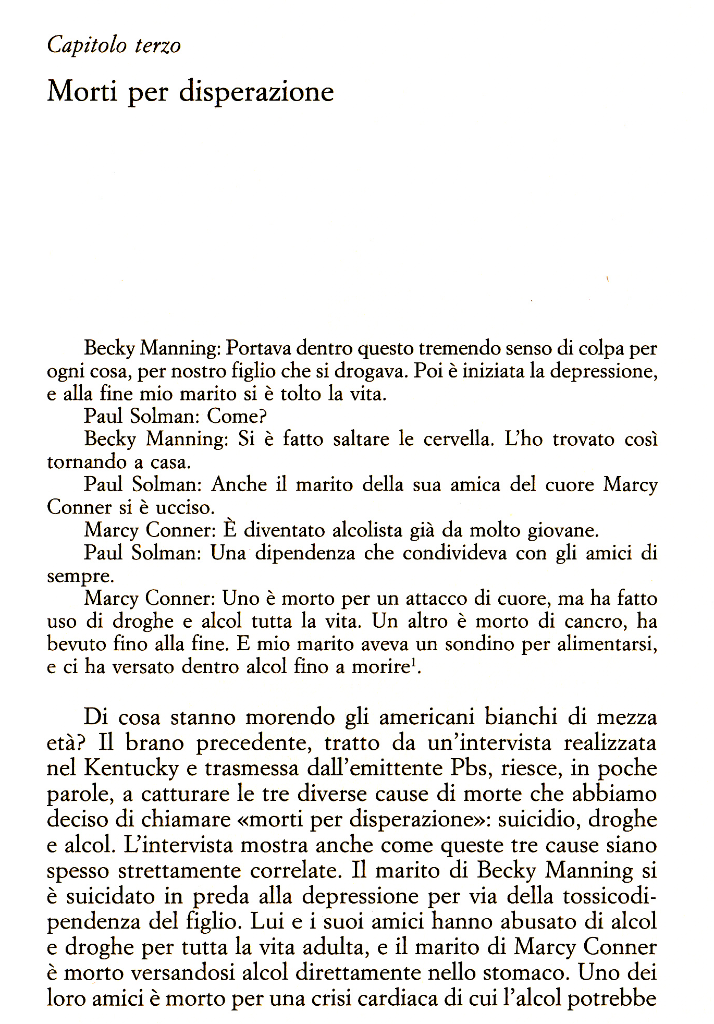 Capitolo terzo

Morti per disperazione

Becky Manning: Portava dentro questo tremendo senso di colpa per ogni cosa, per nostro figlio che si drogava. Poi è iniziata la depressione, e alla fine mio marito si è tolto la vita.

Paul Solman: Come?

Becky Manning: Si è fatto saltare le cervella. L'ho trovato così tornando a casa.

Paul Solman: Anche il marito della sua amica del cuore Marcy Conner si è ucciso.

Marcy Conner: È diventato alcolista già da molto giovane.

Paul Solman: Una dipendenza che condivideva con gli amici di sempre.

Marcy Conner: Uno è morto per un attacco di cuore, ma ha fatto uso di droghe e alcol tutta la vita. Un altro è morto di cancro, ha bevuto fino alla fine. E mio marito aveva un sondino per alimentarsi, e ci ha versato dentro alcol fino a morire$^1$.

Di cosa stanno morendo gli americani bianchi di mezza età? Il brano precedente, tratto da un'intervista realizzata nel Kentucky e trasmessa dall'emittente Pbs, riesce, in poche parole, a catturare le tre diverse cause di morte che abbiamo deciso di chiamare «morti per disperazione»: suicidio, droghe e alcol. L'intervista mostra anche come queste tre cause siano spesso strettamente correlate. Il marito di Becky Manning si è suicidato in preda alla depressione per via della tossicodipendenza del figlio. Lui e i suoi amici hanno abusato di alcol e droghe per tutta la vita adulta, e il marito di Marcy Conner è morto versandosi alcol direttamente nello stomaco. Uno dei loro amici è morto per una crisi cardiaca di cui l'alcol potrebbe